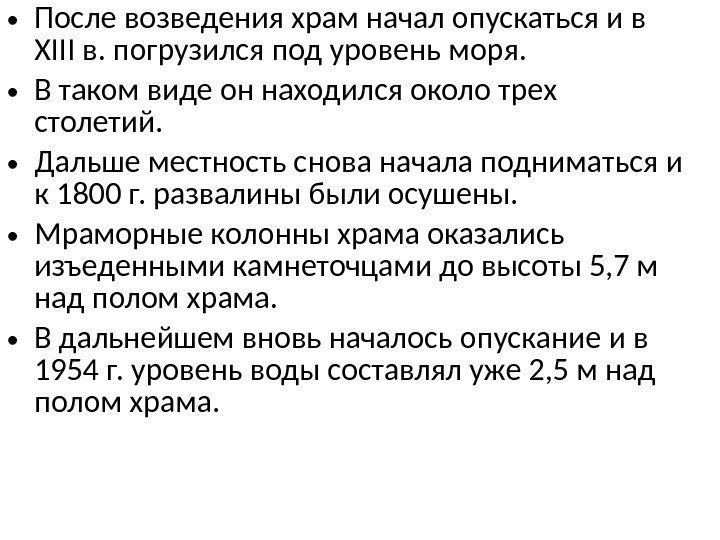 • После возведения храм начал опускаться и в XIII в. погрузился под уровень моря.

• В таком виде он находился около трех столетий.

• Дальше местность снова начала подниматься и к 1800 г. развалины были осушены.

• Мраморные колонны храма оказались изъеденными камнеточцами до высоты 5,7 м над полом храма.

• В дальнейшем вновь началось опускание и в 1954 г. уровень воды составлял уже 2,5 м над полом храма.